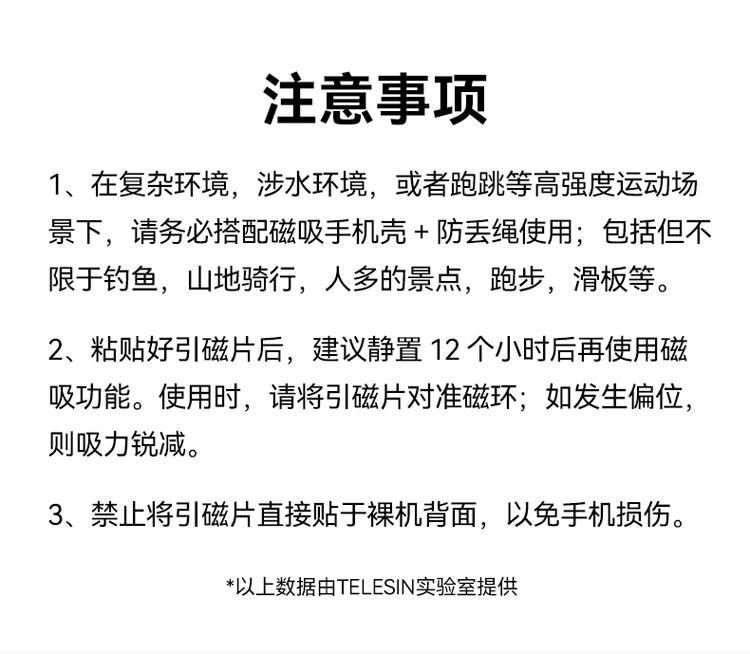 注意事项

1、在复杂环境，涉水环境，或者跑跳等高强度运动场景下，请务必搭配磁吸手机壳 + 防丢绳使用；包括但不限于钓鱼，山地骑行，人多的景点，跑步，滑板等。

2、粘贴好引磁片后，建议静置 12 个小时后再使用磁吸功能。使用时，请将引磁片对准磁环；如发生偏位，则吸力锐减。

3、禁止将引磁片直接贴于裸机背面，以免手机损伤。

*以上数据由TELESIN实验室提供